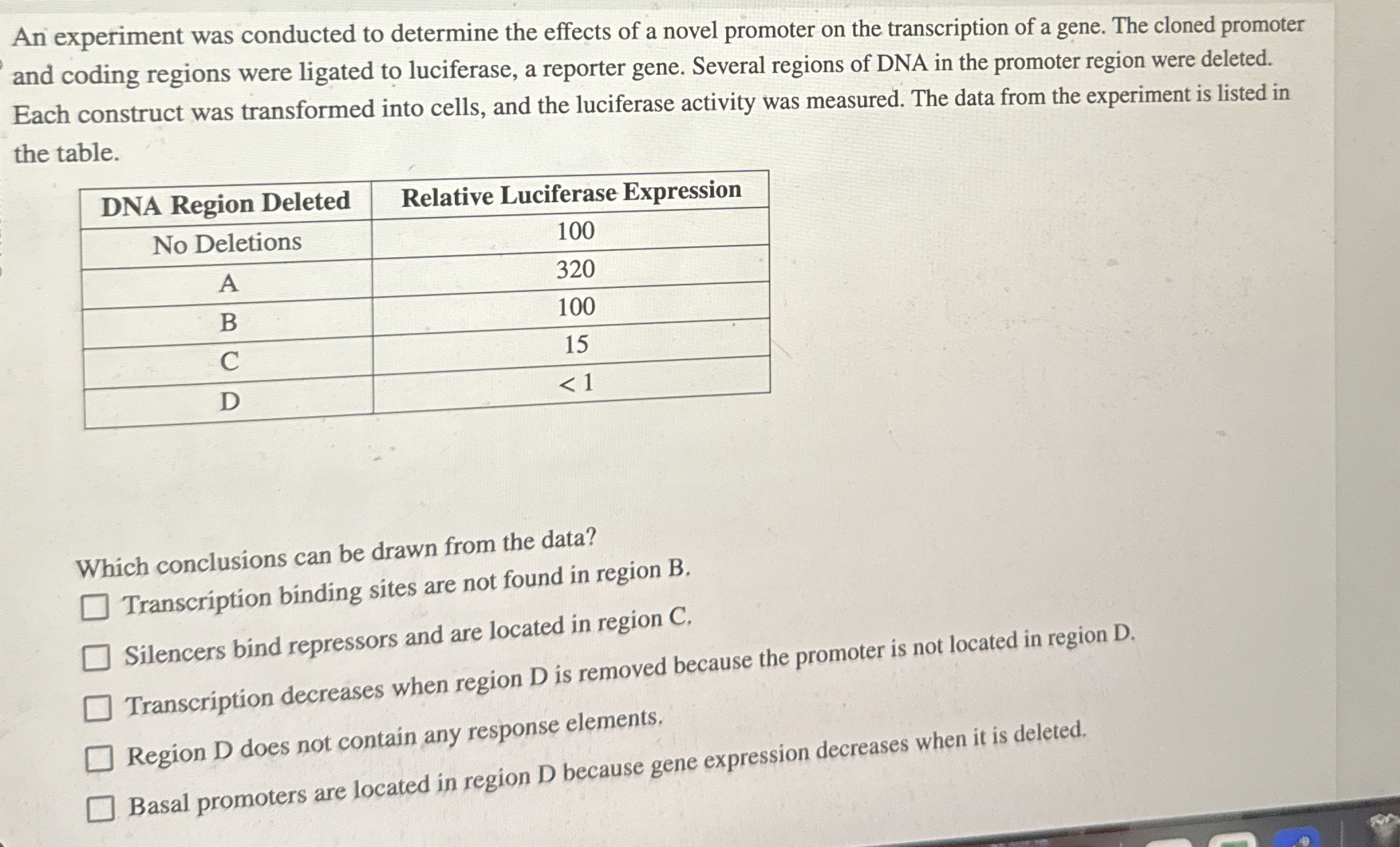 An experiment was conducted to determine the effects of a novel promoter on the transcription of a gene. The cloned promoter and coding regions were ligated to luciferase, a reporter gene. Several regions of DNA in the promoter region were deleted. Each construct was transformed into cells, and the luciferase activity was measured. The data from the experiment is listed in the table.

| DNA Region Deleted | Relative Luciferase Expression |
|---|---|
| No Deletions | 100 |
| A | 320 |
| B | 100 |
| C | 15 |
| D | < 1 |

Which conclusions can be drawn from the data?

☐ Transcription binding sites are not found in region B.

☐ Silencers bind repressors and are located in region C.

☐ Transcription decreases when region D is removed because the promoter is not located in region D.

☐ Region D does not contain any response elements.

☐ Basal promoters are located in region D because gene expression decreases when it is deleted.